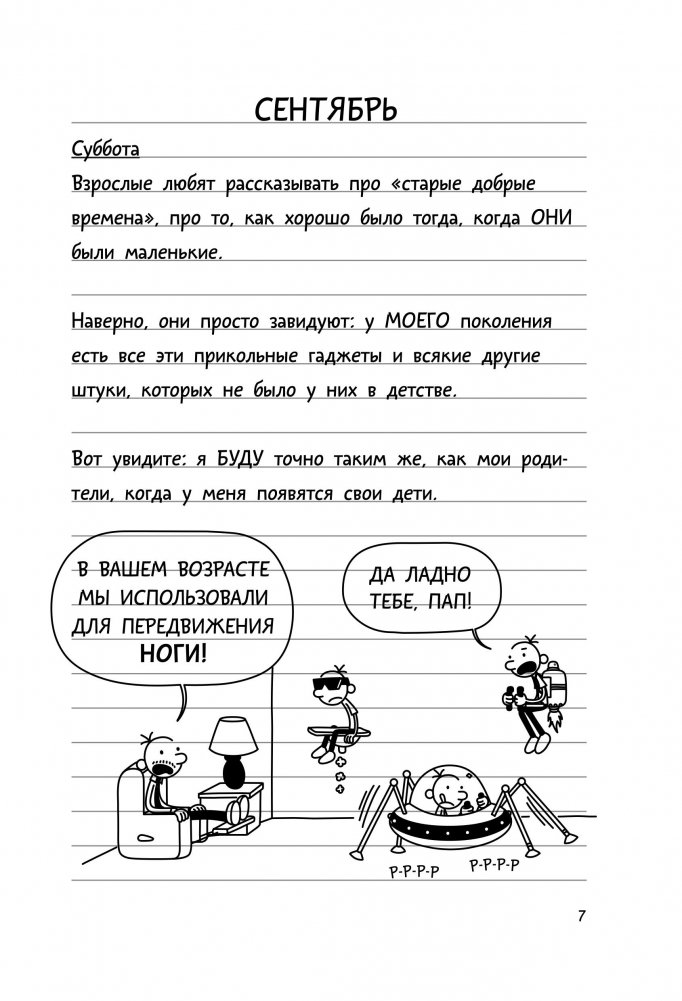 СЕНТЯБРЬ

Суббота

Взрослые любят рассказывать про «старые добрые времена», про то, как хорошо было тогда, когда ОНИ были маленькие.

Наверно, они просто завидуют: у МОЕГО поколения есть все эти прикольные гаджеты и всякие другие штуки, которых не было у них в детстве.

Вот увидите: я БУДУ точно таким же, как мои родители, когда у меня появятся свои дети.

В ВАШЕМ ВОЗРАСТЕ МЫ ИСПОЛЬЗОВАЛИ ДЛЯ ПЕРЕДВИЖЕНИЯ НОГИ!

ДА ЛАДНО ТЕБЕ, ПАП!

Р-Р-Р-Р Р-Р-Р-Р

7